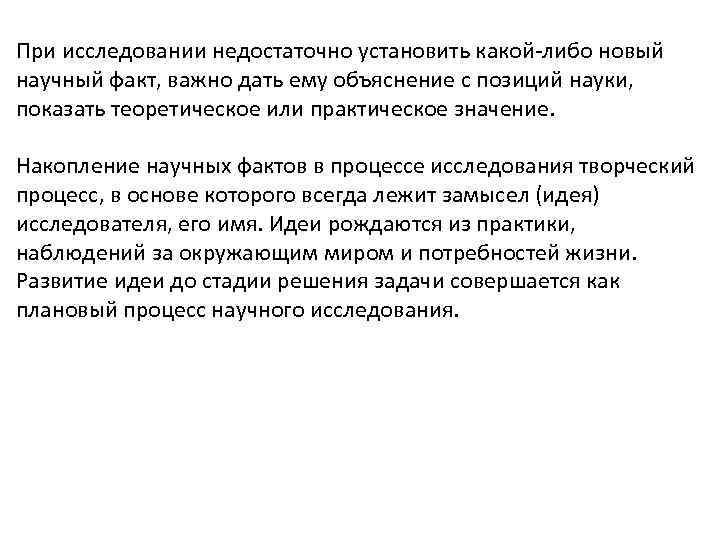 При исследовании недостаточно установить какой-либо новый научный факт, важно дать ему объяснение с позиций науки, показать теоретическое или практическое значение.

Накопление научных фактов в процессе исследования творческий процесс, в основе которого всегда лежит замысел (идея) исследователя, его имя. Идеи рождаются из практики, наблюдений за окружающим миром и потребностей жизни. Развитие идеи до стадии решения задачи совершается как плановый процесс научного исследования.